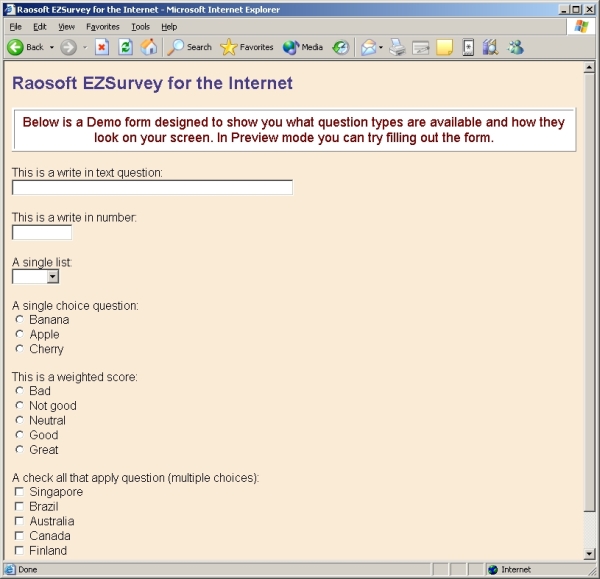 Raosoft EZSurvey for the Internet - Microsoft Internet Explorer

File Edit View Favorites Tools Help

Back Search Favorites Media

Raosoft EZSurvey for the Internet

Below is a Demo form designed to show you what question types are available and how they look on your screen. In Preview mode you can try filling out the form.

This is a write in text question:

This is a write in number:

A single list:

A single choice question:
Banana
Apple
Cherry

This is a weighted score:
Bad
Not good
Neutral
Good
Great

A check all that apply question (multiple choices):
Singapore
Brazil
Australia
Canada
Finland

Done

Internet